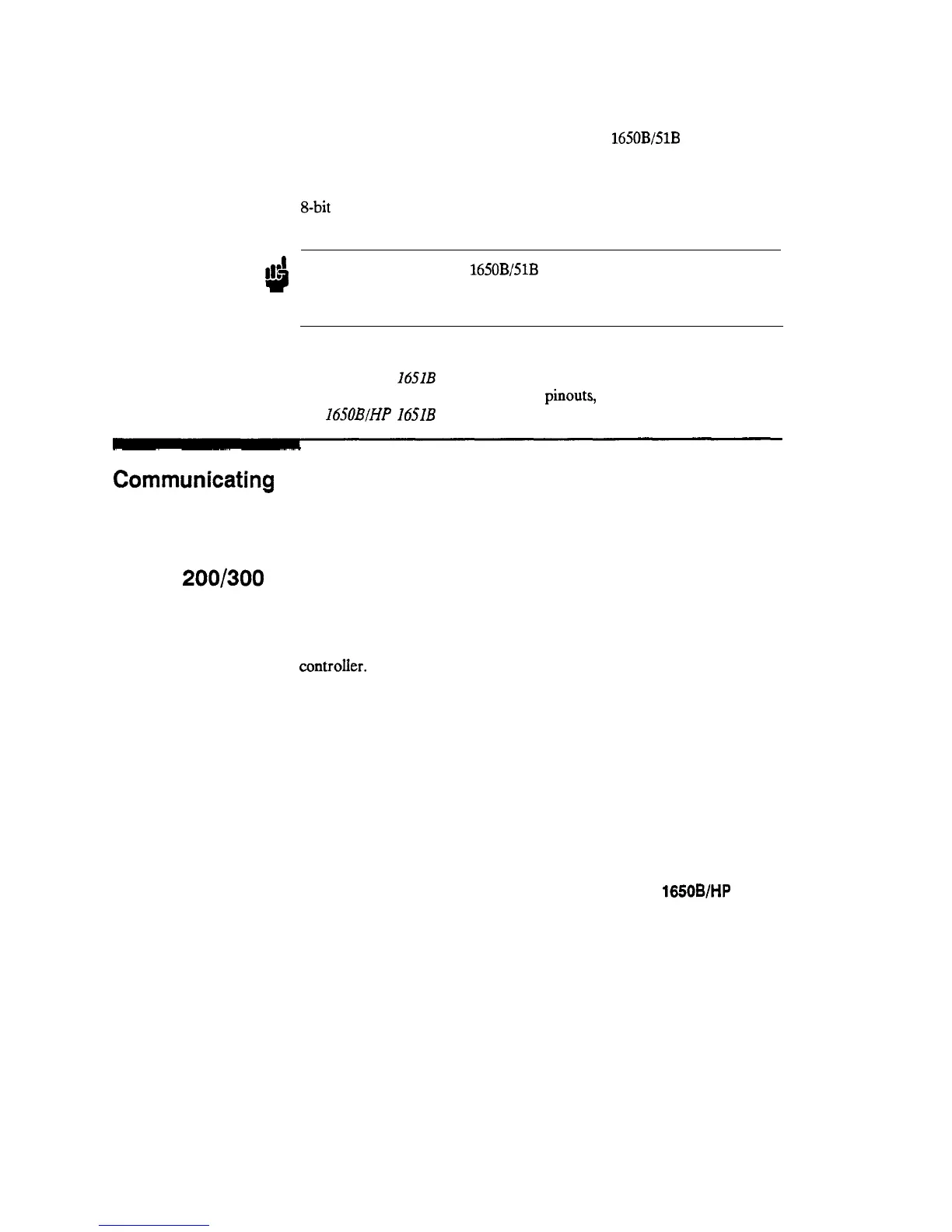 1650B/51B

8-bit

1650B/51B

1651B

pinouts,

1650B/HP 1651B

Communicating

200/300

controller.

1650B/HP